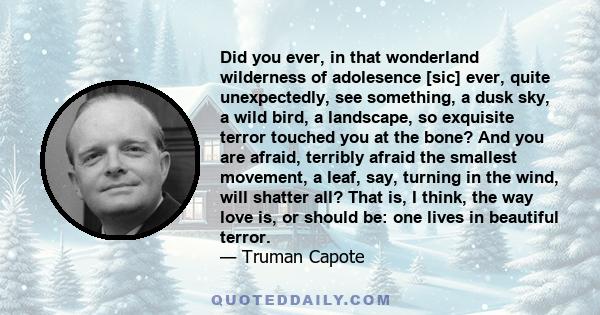 Did you ever, in that wonderland wilderness of adolesence [sic] ever, quite unexpectedly, see something, a dusk sky, a wild bird, a landscape, so exquisite terror touched you at the bone? And you are afraid, terribly afraid the smallest movement, a leaf, say, turning in the wind, will shatter all? That is, I think, the way love is, or should be: one lives in beautiful terror.
— Truman Capote

QUOTEDDAILY.COM